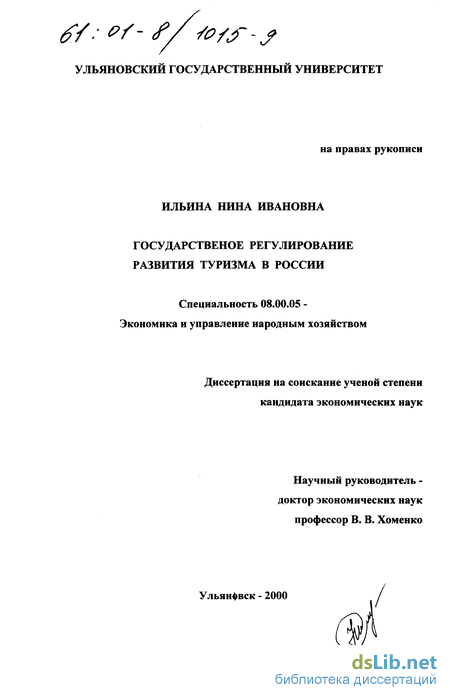 61:01-8/1015-9

УЛЬЯНОВСКИЙ ГОСУДАРСТВЕННЫЙ УНИВЕРСИТЕТ

на правах рукописи

ИЛЬИНА НИНА ИВАНОВНА

ГОСУДАРСТВЕНОЕ РЕГУЛИРОВАНИЕ РАЗВИТИЯ ТУРИЗМА В РОССИИ

Специальность 08.00.05 - Экономика и управление народным хозяйством

Диссертация на соискание ученой степени кандидата экономических наук

Научный руководитель - доктор экономических наук профессор В. В. Хоменко

Ульяновск - 2000

dsLib.net
библиотека диссертаций